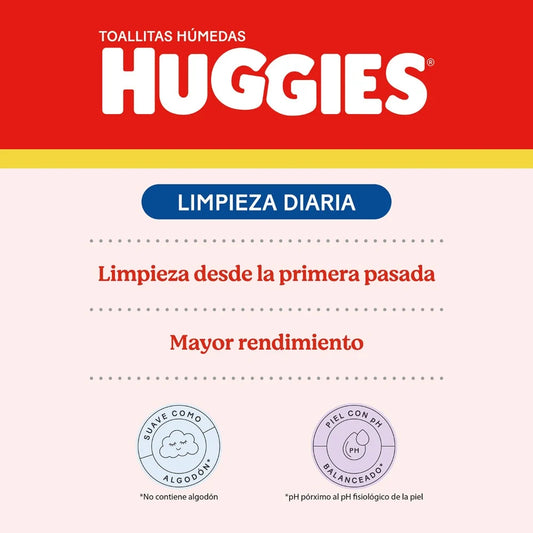 TOALLITAS HÚMEDAS
HUGGIES®

LIMPIEZA DIARIA

Limpieza desde la primera pasada

Mayor rendimiento

SUAVE COMO ALGODÓN*

*No contiene algodón

PIEL CON pH BALANCEADO*

PH

*pH pórximo al pH fisiológico de la piel